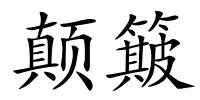 颠簸